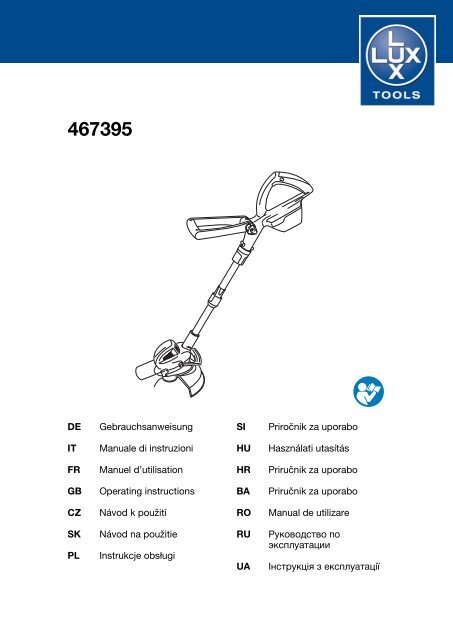 LUX
TOOLS

467395

DE Gebrauchsanweisung
IT Manuale di instruzioni
FR Manuel d'utilisation
GB Operating instructions
CZ Návod k použití
SK Návod na použitie
PL Instrukcje obsługi

SI Priročnik za uporabo
HU Használati utasítás
HR Priručnik za uporabo
BA Priručnik za uporabo
RO Manual de utilizare
RU Руководство по эксплуатации
UA Інструкція з експлуатації